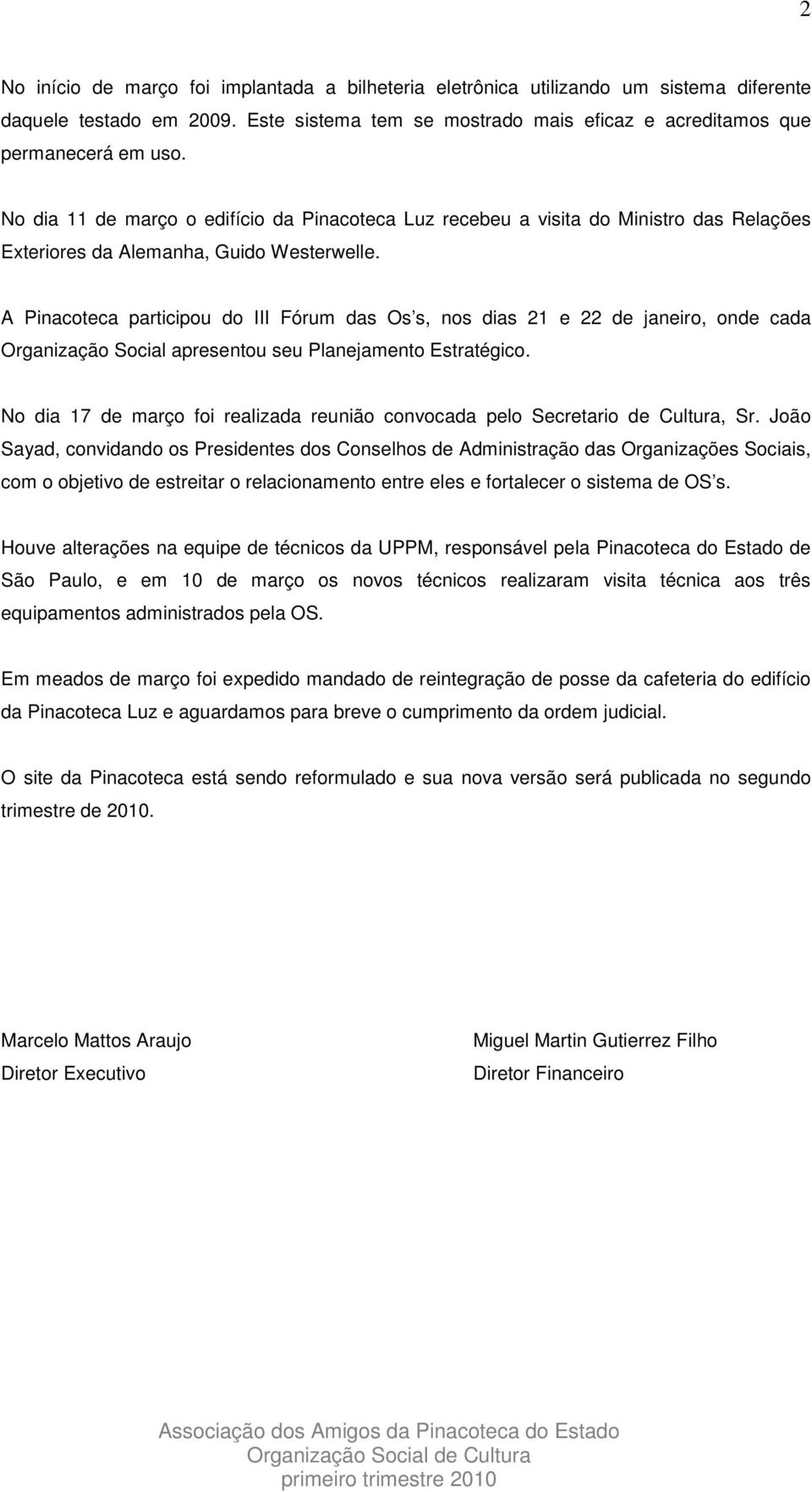 2

No início de março foi implantada a bilheteria eletrônica utilizando um sistema diferente daquele testado em 2009. Este sistema tem se mostrado mais eficaz e acreditamos que permanecerá em uso.

No dia 11 de março o edifício da Pinacoteca Luz recebeu a visita do Ministro das Relações Exteriores da Alemanha, Guido Westerwelle.

A Pinacoteca participou do III Fórum das Os s, nos dias 21 e 22 de janeiro, onde cada Organização Social apresentou seu Planejamento Estratégico.

No dia 17 de março foi realizada reunião convocada pelo Secretario de Cultura, Sr. João Sayad, convidando os Presidentes dos Conselhos de Administração das Organizações Sociais, com o objetivo de estreitar o relacionamento entre eles e fortalecer o sistema de OS s.

Houve alterações na equipe de técnicos da UPPM, responsável pela Pinacoteca do Estado de São Paulo, e em 10 de março os novos técnicos realizaram visita técnica aos três equipamentos administrados pela OS.

Em meados de março foi expedido mandado de reintegração de posse da cafeteria do edifício da Pinacoteca Luz e aguardamos para breve o cumprimento da ordem judicial.

O site da Pinacoteca está sendo reformulado e sua nova versão será publicada no segundo trimestre de 2010.

Marcelo Mattos Araujo
Diretor Executivo

Miguel Martin Gutierrez Filho
Diretor Financeiro

Associação dos Amigos da Pinacoteca do Estado
Organização Social de Cultura
primeiro trimestre 2010